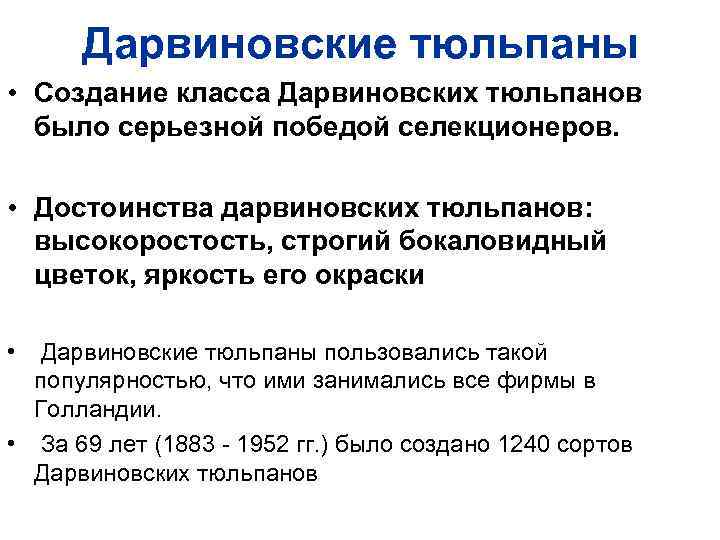 Дарвиновские тюльпаны

• Создание класса Дарвиновских тюльпанов было серьезной победой селекционеров.

• Достоинства дарвиновских тюльпанов: высокоростость, строгий бокаловидный цветок, яркость его окраски

• Дарвиновские тюльпаны пользовались такой популярностью, что ими занимались все фирмы в Голландии.

• За 69 лет (1883 - 1952 гг.) было создано 1240 сортов Дарвиновских тюльпанов